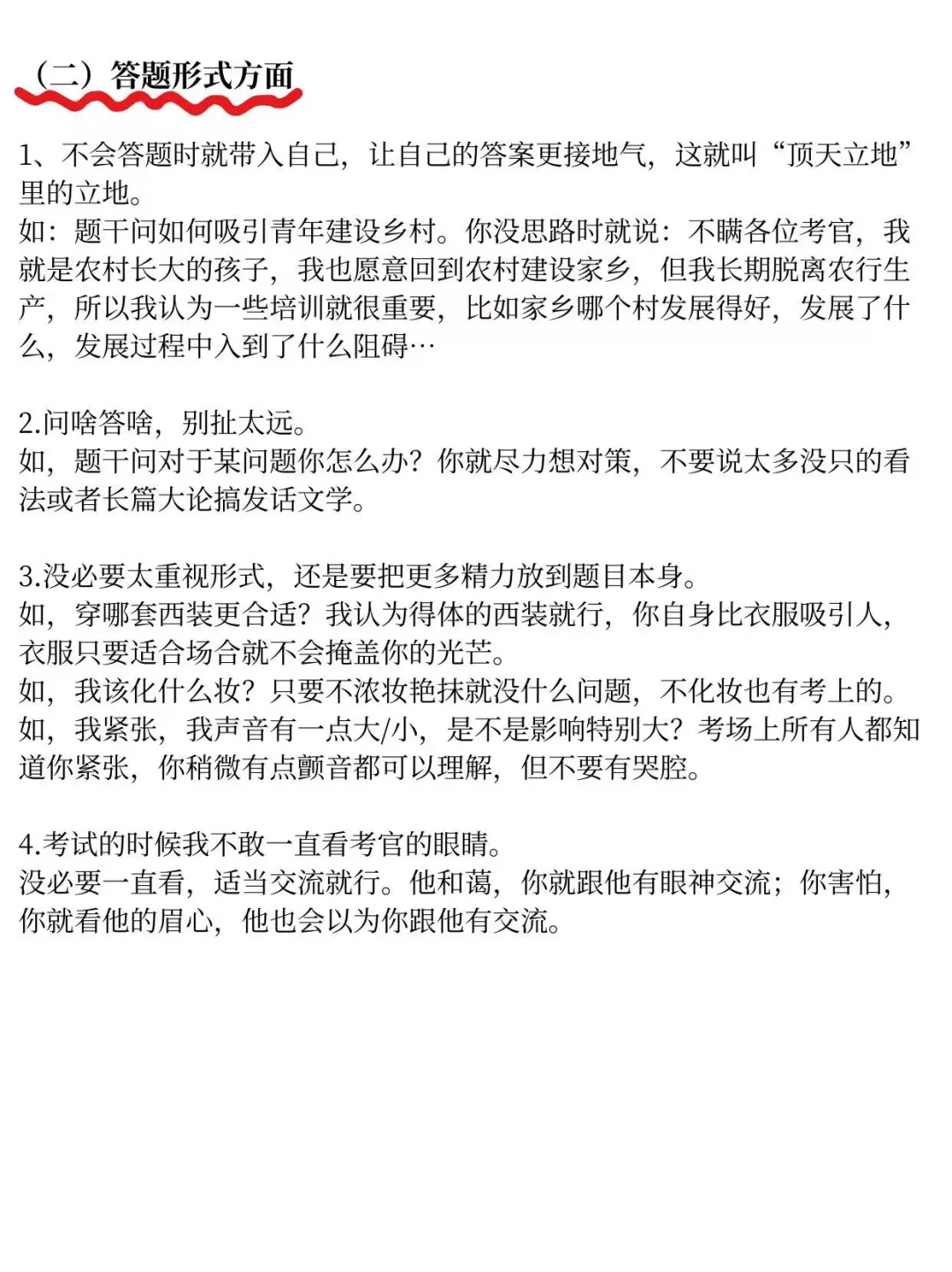 （二）答题形式方面

1、不会答题时就带入自己，让自己的答案更接地气，这就叫“顶天立地”里的立地。
如：题干问如何吸引青年建设乡村。你没思路时就说：不瞒各位考官，我就是农村长大的孩子，我也愿意回到农村建设家乡，但我长期脱离农行生产，所以我认为一些培训就很重要，比如家乡哪个村发展得好，发展了什么，发展过程中入到了什么阻碍…

2.问啥答啥，别扯太远。
如，题干问对于某问题你怎么办？你就尽力想对策，不要说太多没只的看法或者长篇大论搞发话文学。

3.没必要太重视形式，还是要把更多精力放到题目本身。
如，穿哪套西装更合适？我认为得体的西装就行，你自身比衣服吸引人，衣服只要适合场合就不会掩盖你的光芒。
如，我该化什么妆？只要不浓妆艳抹就没什么问题，不化妆也有考上的。
如，我紧张，我声音有一点大/小，是不是影响特别大？考场上所有人都知道你紧张，你稍微有点颤音都可以理解，但不要有哭腔。

4.考试的时候我不敢一直看考官的眼睛。
没必要一直看，适当交流就行。他和蔼，你就跟他有眼神交流；你害怕，你就看他的眉心，他也会以为你跟他有交流。